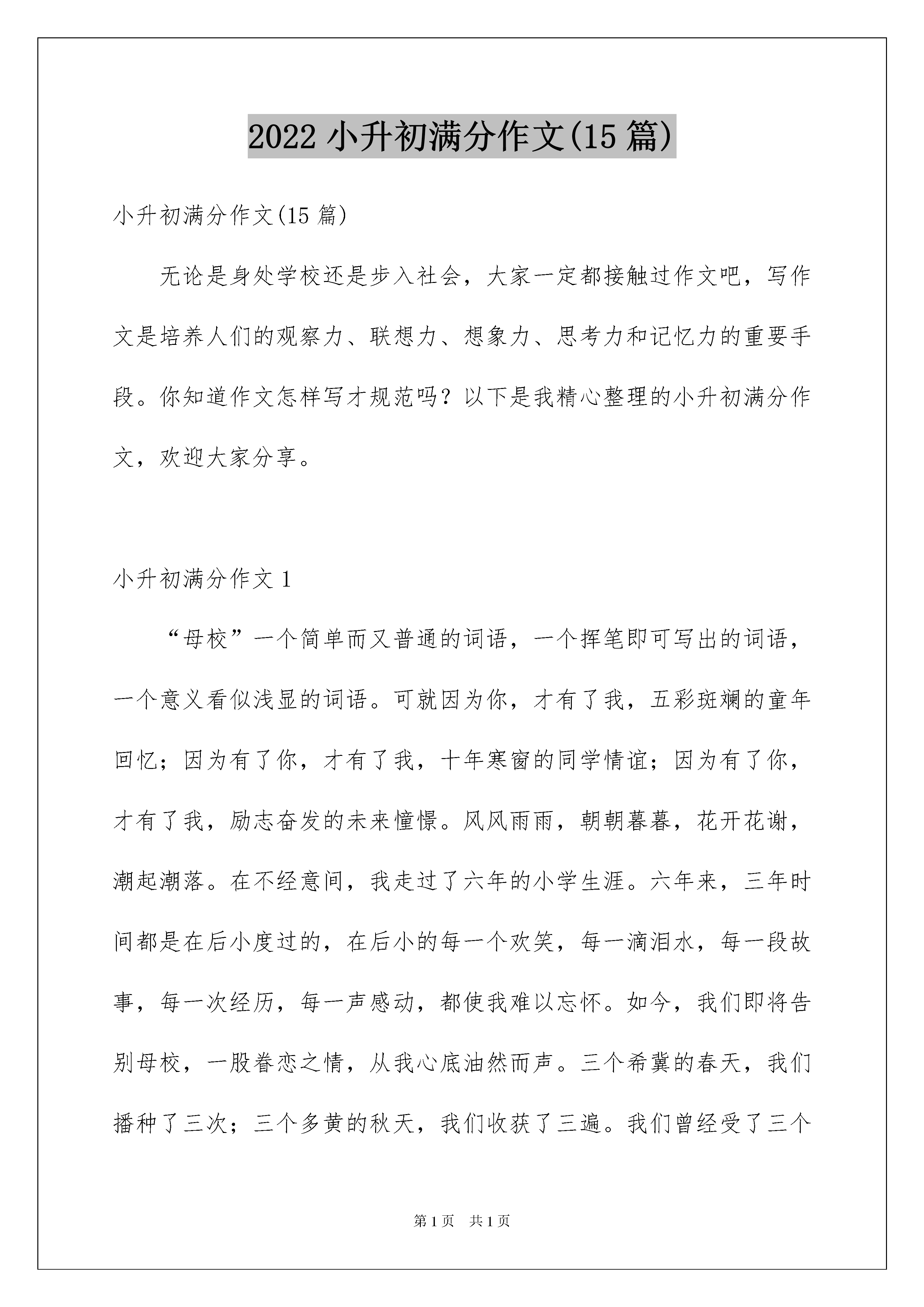 2022 小升初满分作文(15 篇)

小升初满分作文(15 篇)

无论是身处学校还是步入社会，大家一定都接触过作文吧，写作文是培养人们的观察力、联想力、想象力、思考力和记忆力的重要手段。你知道作文怎样写才规范吗？以下是我精心整理的小升初满分作文，欢迎大家分享。

小升初满分作文 1

“母校”一个简单而又普通的词语，一个挥笔即可写出的词语，一个意义看似浅显的词语。可就因为你，才有了我，五彩斑斓的童年回忆；因为有了你，才有了我，十年寒窗的同学情谊；因为有了你，才有了我，励志奋发的未来憧憬。风风雨雨，朝朝暮暮，花开花谢，潮起潮落。在不经意间，我走过了六年的小学生涯。六年来，三年时间都是在后小度过的，在后小的每一个欢笑，每一滴泪水，每一段故事，每一次经历，每一声感动，都使我难以忘怀。如今，我们即将告别母校，一股眷恋之情，从我心底油然而声。三个希冀的春天，我们播种了三次；三个多黄的秋天，我们收获了三遍。我们曾经受了三个

第 1 页　共 1 页